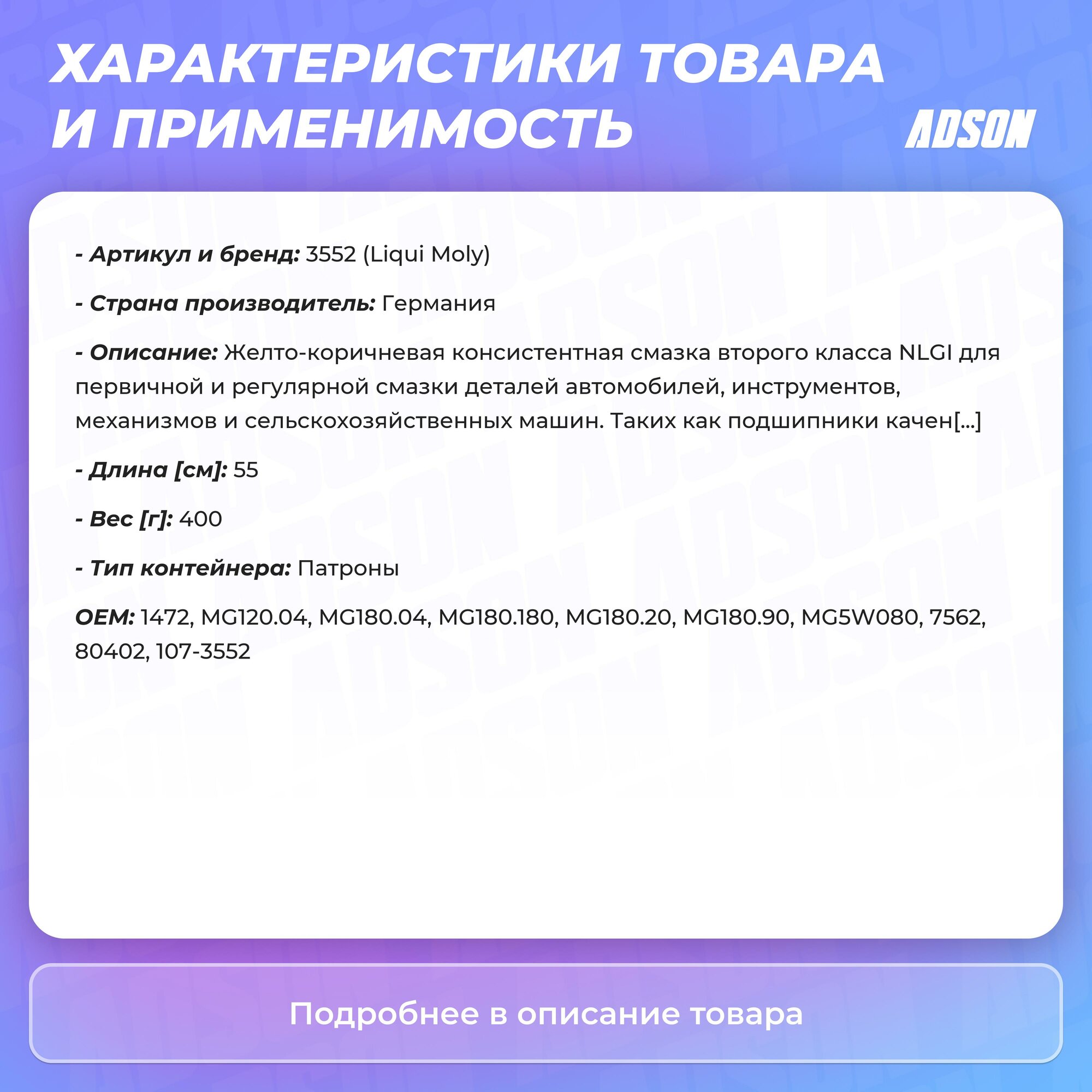 ХАРАКТЕРИСТИКИ ТОВАРА И ПРИМЕНИМОСТЬ

ADSON

- Артикул и бренд: 3552 (Liqui Moly)

- Страна производитель: Германия

- Описание: Желто-коричневая консистентная смазка второго класса NLGI для первичной и регулярной смазки деталей автомобилей, инструментов, механизмов и сельскохозяйственных машин. Таких как подшипники качен[...]

- Длина [см]: 55

- Вес [г]: 400

- Тип контейнера: Патроны

OEM: 1472, MG120.04, MG180.04, MG180.180, MG180.20, MG180.90, MG5W080, 7562, 80402, 107-3552

Подробнее в описание товара